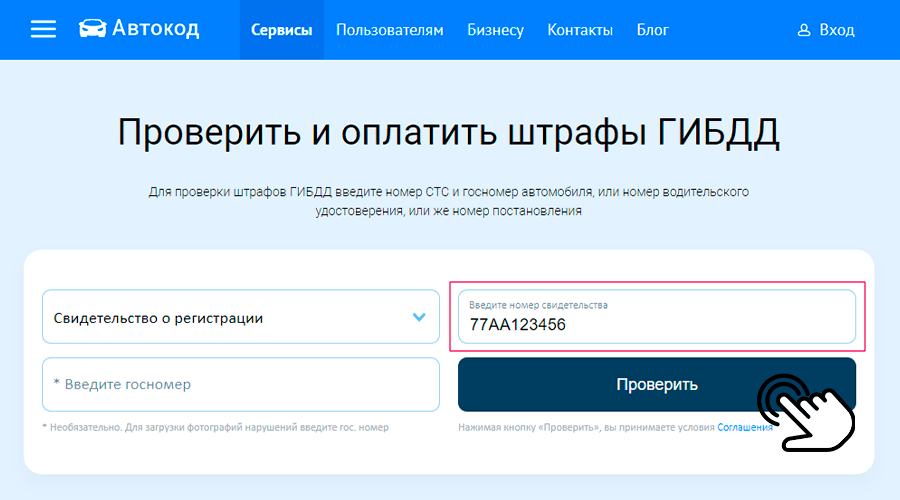 Автокод
Сервисы
Пользователям
Бизнесу
Контакты
Блог
Вход

Проверить и оплатить штрафы ГИБДД

Для проверки штрафов ГИБДД введите номер СТС и госномер автомобиля, или номер водительского удостоверения, или же номер постановления

Свидетельство о регистрации

Введите номер свидетельства
77АА123456

* Введите госномер

Проверить

* Необязательно. Для загрузки фотографий нарушений введите гос. номер

Нажимая кнопку «Проверить», вы принимаете условия Соглашения